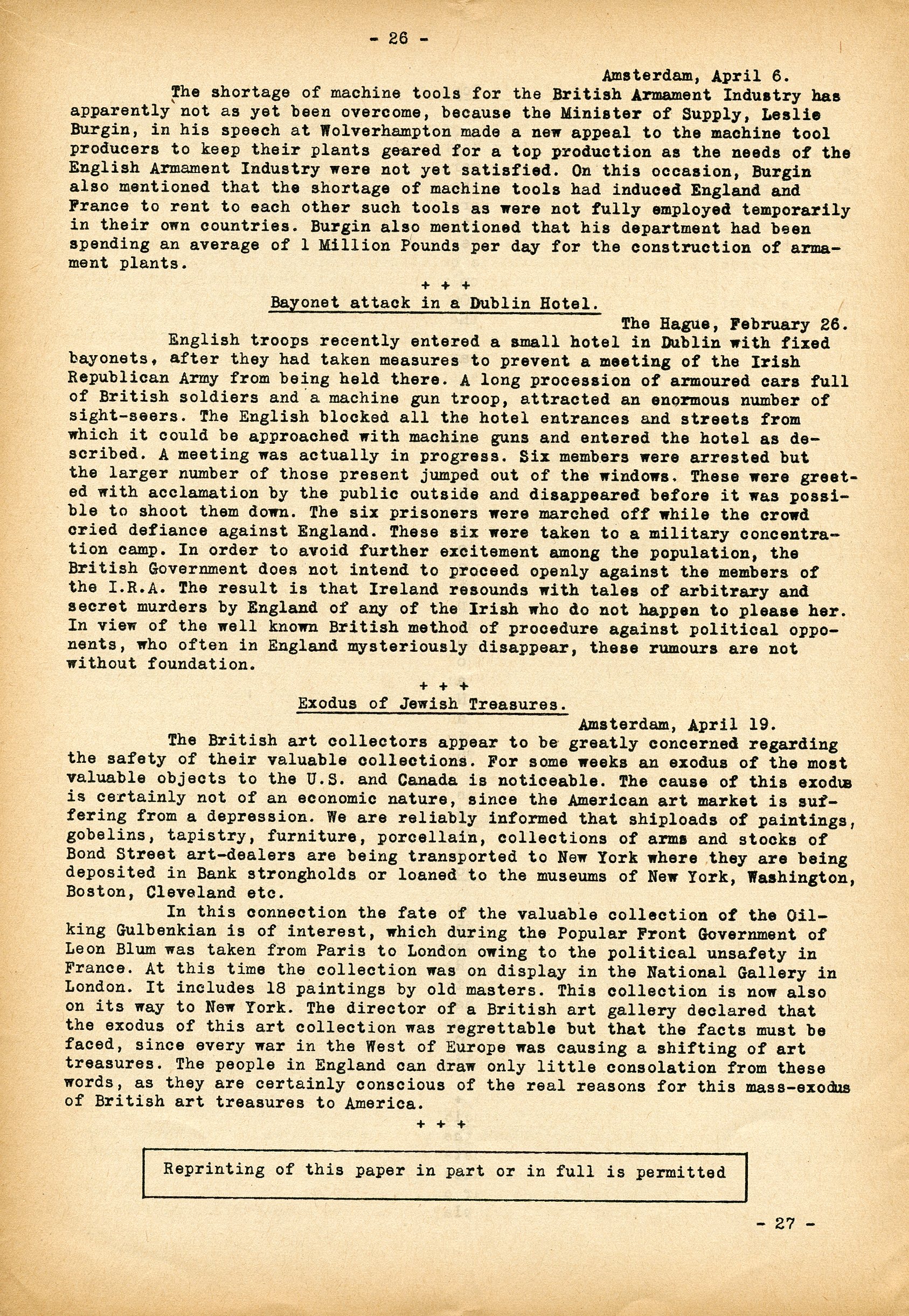 - 26 -

Amsterdam, April 6.

The shortage of machine tools for the British Armament Industry has apparently not as yet been overcome, because the Minister of Supply, Leslie Burgin, in his speech at Wolverhampton made a new appeal to the machine tool producers to keep their plants geared for a top production as the needs of the English Armament Industry were not yet satisfied. On this occasion, Burgin also mentioned that the shortage of machine tools had induced England and France to rent to each other such tools as were not fully employed temporarily in their own countries. Burgin also mentioned that his department had been spending an average of 1 Million Pounds per day for the construction of armament plants.

+ + +

Bayonet attack in a Dublin Hotel.

The Hague, February 26.

English troops recently entered a small hotel in Dublin with fixed bayonets, after they had taken measures to prevent a meeting of the Irish Republican Army from being held there. A long procession of armoured cars full of British soldiers and a machine gun troop, attracted an enormous number of sight-seers. The English blocked all the hotel entrances and streets from which it could be approached with machine guns and entered the hotel as described. A meeting was actually in progress. Six members were arrested but the larger number of those present jumped out of the windows. These were greeted with acclamation by the public outside and disappeared before it was possible to shoot them down. The six prisoners were marched off while the crowd cried defiance against England. These six were taken to a military concentration camp. In order to avoid further excitement among the population, the British Government does not intend to proceed openly against the members of the I.R.A. The result is that Ireland resounds with tales of arbitrary and secret murders by England of any of the Irish who do not happen to please her. In view of the well known British method of procedure against political opponents, who often in England mysteriously disappear, these rumours are not without foundation.

+ + +

Exodus of Jewish Treasures.

Amsterdam, April 19.

The British art collectors appear to be greatly concerned regarding the safety of their valuable collections. For some weeks an exodus of the most valuable objects to the U.S. and Canada is noticeable. The cause of this exodus is certainly not of an economic nature, since the American art market is suffering from a depression. We are reliably informed that shiploads of paintings, gobelins, tapistry, furniture, porcellain, collections of arms and stocks of Bond Street art-dealers are being transported to New York where they are being deposited in Bank strongholds or loaned to the museums of New York, Washington, Boston, Cleveland etc.

In this connection the fate of the valuable collection of the Oil-king Gulbenkian is of interest, which during the Popular Front Government of Leon Blum was taken from Paris to London owing to the political unsafety in France. At this time the collection was on display in the National Gallery in London. It includes 18 paintings by old masters. This collection is now also on its way to New York. The director of a British art gallery declared that the exodus of this art collection was regrettable but that the facts must be faced, since every war in the West of Europe was causing a shifting of art treasures. The people in England can draw only little consolation from these words, as they are certainly conscious of the real reasons for this mass-exodus of British art treasures to America.

+ + +

Reprinting of this paper in part or in full is permitted

- 27 -